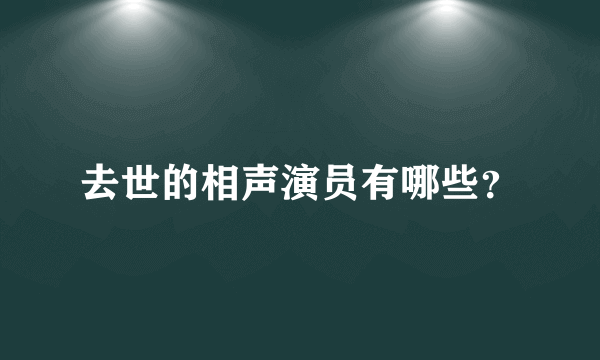 去世的相声演员有哪些?